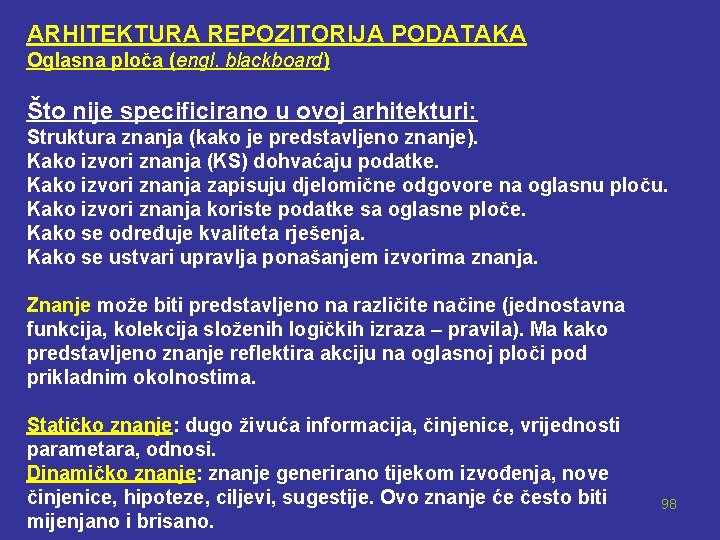 ARHITEKTURA REPOZITORIJA PODATAKA
Oglasna ploča (engl. blackboard)

Što nije specificirano u ovoj arhitekturi:
Struktura znanja (kako je predstavljeno znanje).
Kako izvori znanja (KS) dohvaćaju podatke.
Kako izvori znanja zapisuju djelomične odgovore na oglasnu ploču.
Kako izvori znanja koriste podatke sa oglasne ploče.
Kako se određuje kvaliteta rješenja.
Kako se ustvari upravlja ponašanjem izvorima znanja.

Znanje može biti predstavljeno na različite načine (jednostavna funkcija, kolekcija složenih logičkih izraza – pravila). Ma kako predstavljeno znanje reflektira akciju na oglasnoj ploči pod prikladnim okolnostima.

Statičko znanje: dugo živuća informacija, činjenice, vrijednosti parametara, odnosi.
Dinamičko znanje: znanje generirano tijekom izvođenja, nove činjenice, hipoteze, ciljevi, sugestije. Ovo znanje će često biti mijenjano i brisano.

98